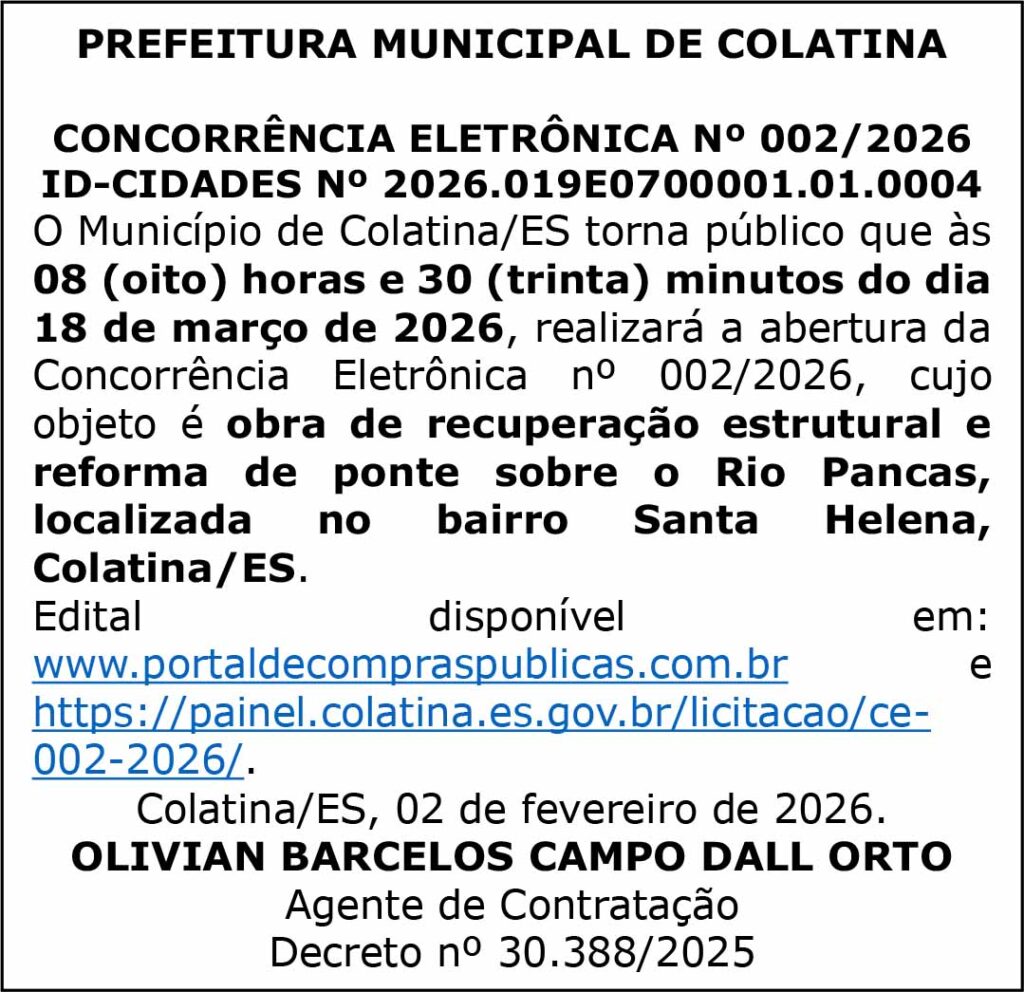 PREFEITURA MUNICIPAL DE COLATINA

CONCORRÊNCIA ELETRÔNICA Nº 002/2026
ID-CIDADES Nº 2026.019E0700001.01.0004

O Município de Colatina/ES torna público que às 08 (oito) horas e 30 (trinta) minutos do dia 18 de março de 2026, realizará a abertura da Concorrência Eletrônica nº 002/2026, cujo objeto é obra de recuperação estrutural e reforma de ponte sobre o Rio Pancas, localizada no bairro Santa Helena, Colatina/ES.

Edital disponível em: www.portaldecompraspublicas.com.br e https://painel.colatina.es.gov.br/licitacao/ce-002-2026/.

Colatina/ES, 02 de fevereiro de 2026.
OLIVIAN BARCELOS CAMPO DALL ORTO
Agente de Contratação
Decreto nº 30.388/2025